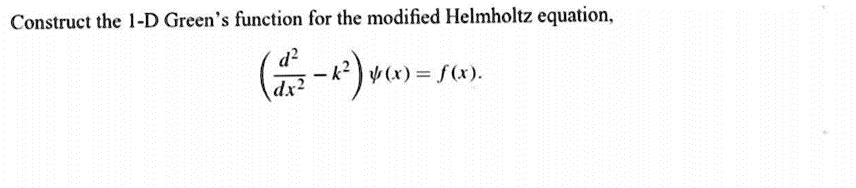 Construct the 1-D Green's function for the modified Helmholtz equation,

$\left(\frac{d^2}{dx^2} - k^2\right)\psi(x) = f(x).$